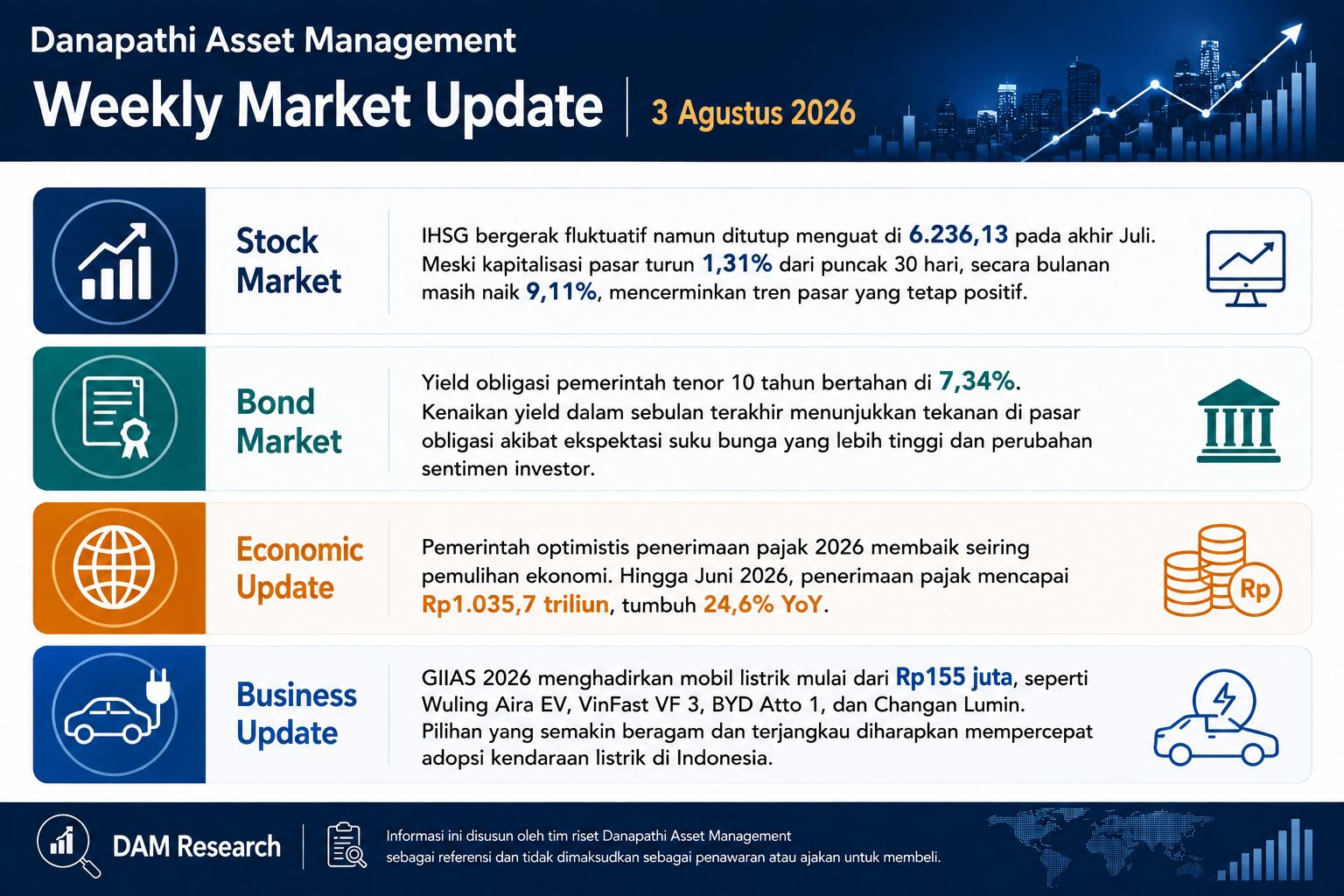 Danapathi Asset Management

Weekly Market Update | 3 Agustus 2026

Stock Market

IHSG bergerak fluktuatif namun ditutup menguat di 6.236,13 pada akhir Juli. Meski kapitalisasi pasar turun 1,31% dari puncak 30 hari, secara bulanan masih naik 9,11%, mencerminkan tren pasar yang tetap positif.

Bond Market

Yield obligasi pemerintah tenor 10 tahun bertahan di 7,34%. Kenaikan yield dalam sebulan terakhir menunjukkan tekanan di pasar obligasi akibat ekspektasi suku bunga yang lebih tinggi dan perubahan sentimen investor.

Economic Update

Pemerintah optimistis penerimaan pajak 2026 membaik seiring pemulihan ekonomi. Hingga Juni 2026, penerimaan pajak mencapai Rp1.035,7 triliun, tumbuh 24,6% YoY.

Rp

Business Update

GIIAS 2026 menghadirkan mobil listrik mulai dari Rp155 juta, seperti Wuling Aira EV, VinFast VF 3, BYD Atto 1, dan Changan Lumin. Pilihan yang semakin beragam dan terjangkau diharapkan mempercepat adopsi kendaraan listrik di Indonesia.

DAM Research

Informasi ini disusun oleh tim riset Danapathi Asset Management sebagai referensi dan tidak dimaksudkan sebagai penawaran atau ajakan untuk membeli.